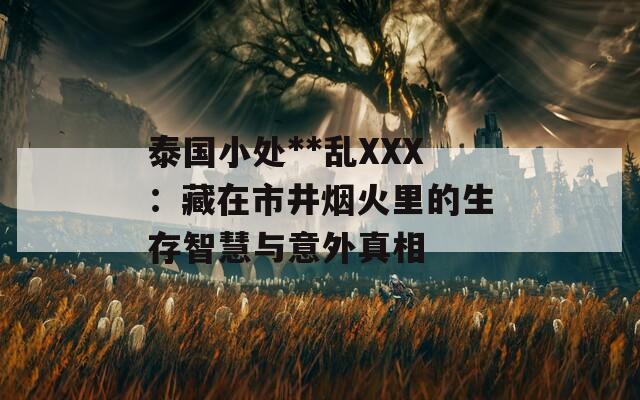 泰国小处**乱XXX：藏在市井烟火里的生存智慧与意外真相